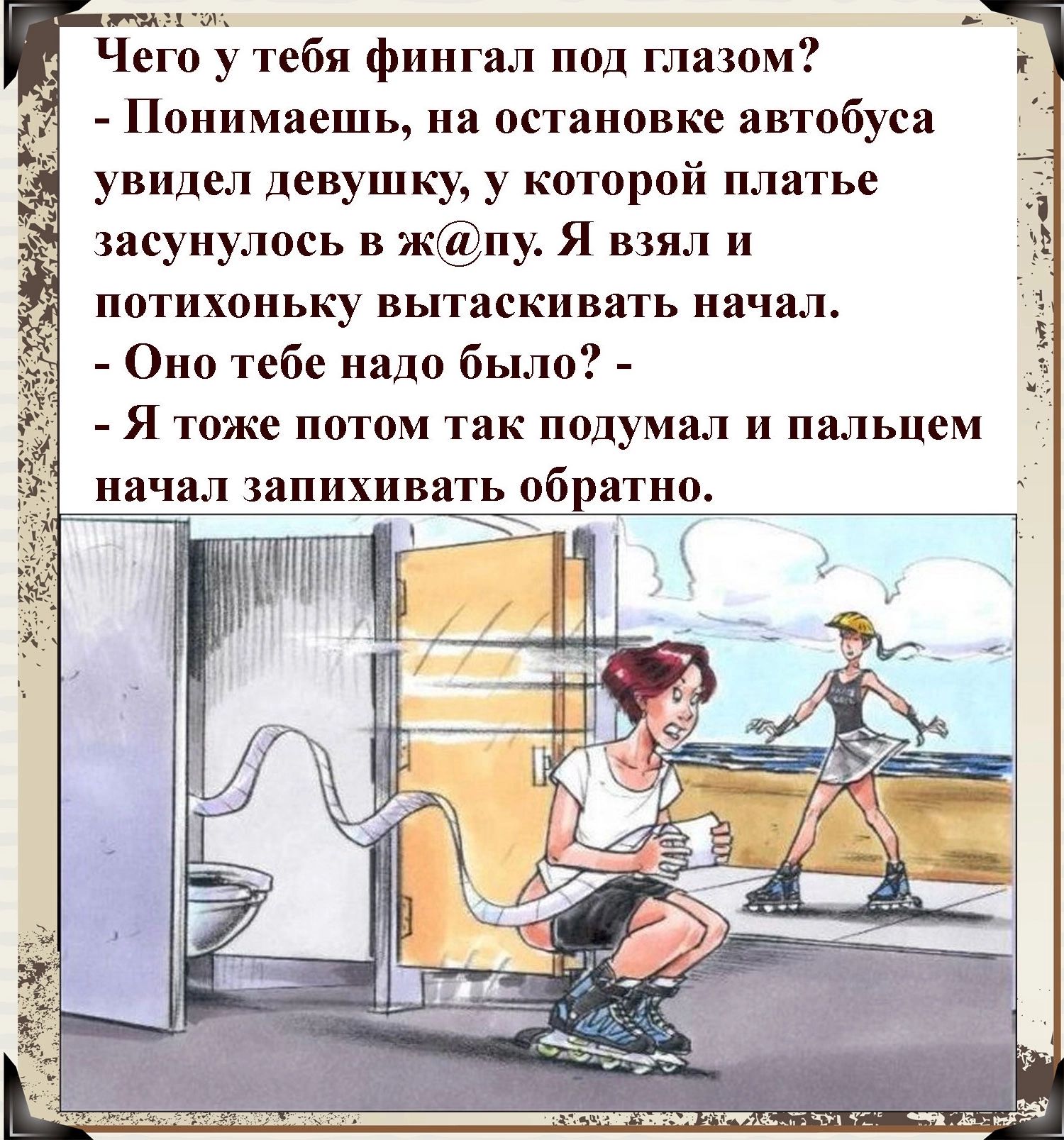 Чего у тебя фингал под глазом?
- Понимаешь, на остановке автобуса увидел девушку, у которой платье засунулось в ж@пу. Я взял и потихоньку вытаскивать начал.
- Оно тебе надо было? -
- Я тоже потом так подумал и пальцем начал запихивать обратно.